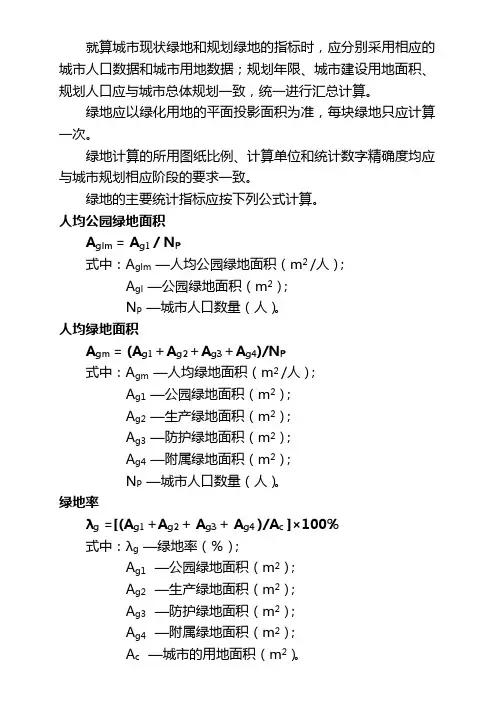 就算城市现状绿地和规划绿地的指标时，应分别采用相应的城市人口数据和城市用地数据；规划年限、城市建设用地面积、规划人口应与城市总体规划一致，统一进行汇总计算。

绿地应以绿化用地的平面投影面积为准，每块绿地只应计算一次。

绿地计算的所用图纸比例、计算单位和统计数字精确度均应与城市规划相应阶段的要求一致。

绿地的主要统计指标应按下列公式计算。

人均公园绿地面积

$A_{glm} = A_{g1} / N_P$

式中：$A_{glm}$ —人均公园绿地面积（$m^2$/人）；

$A_{gl}$ —公园绿地面积（$m^2$）；

$N_P$ —城市人口数量（人）。

人均绿地面积

$A_{gm} = (A_{g1} + A_{g2} + A_{g3} + A_{g4})/N_P$

式中：$A_{gm}$ —人均绿地面积（$m^2$/人）；

$A_{g1}$ —公园绿地面积（$m^2$）；

$A_{g2}$ —生产绿地面积（$m^2$）；

$A_{g3}$ —防护绿地面积（$m^2$）；

$A_{g4}$ —附属绿地面积（$m^2$）；

$N_P$ —城市人口数量（人）。

绿地率

$\lambda_g = [(A_{g1} + A_{g2} + A_{g3} + A_{g4})/A_c] \times 100\%$

式中：$\lambda_g$ —绿地率（%）；

$A_{g1}$ —公园绿地面积（$m^2$）；

$A_{g2}$ —生产绿地面积（$m^2$）；

$A_{g3}$ —防护绿地面积（$m^2$）；

$A_{g4}$ —附属绿地面积（$m^2$）；

$A_c$ —城市的用地面积（$m^2$）。